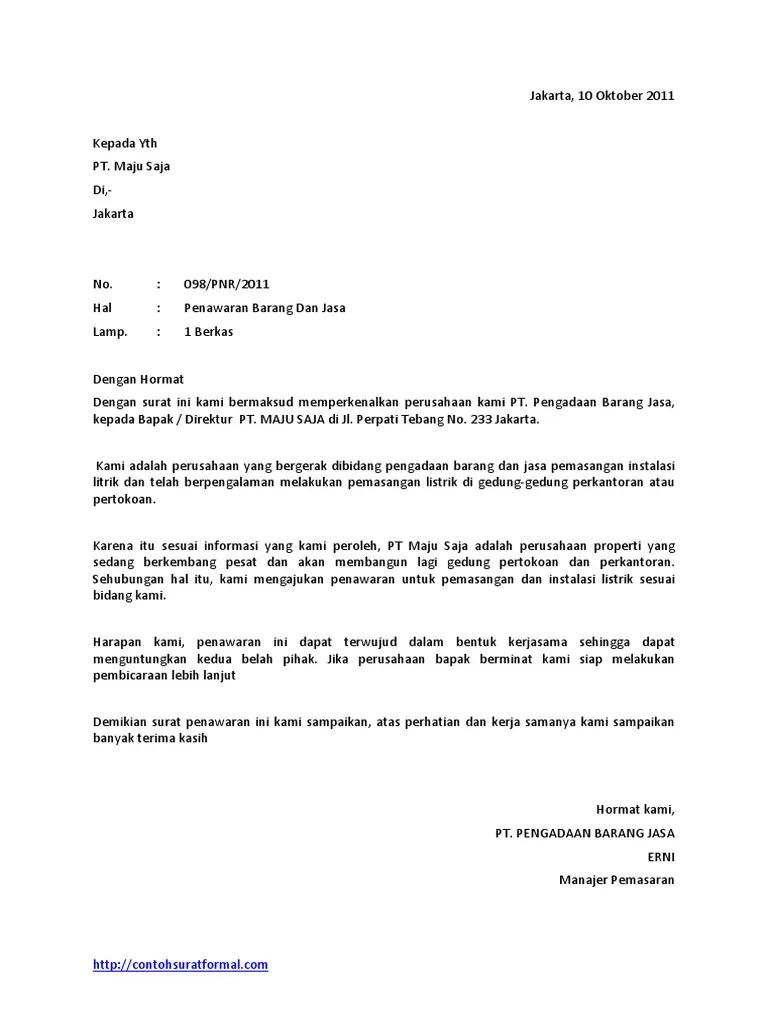 Jakarta, 10 Oktober 2011

Kepada Yth
PT. Maju Saja
Di,-
Jakarta

No. : 098/PNR/2011
Hal : Penawaran Barang Dan Jasa
Lamp. : 1 Berkas

Dengan Hormat
Dengan surat ini kami bermaksud memperkenalkan perusahaan kami PT. Pengadaan Barang Jasa, kepada Bapak / Direktur PT. MAJU SAJA di Jl. Perpati Tebang No. 233 Jakarta.

Kami adalah perusahaan yang bergerak dibidang pengadaan barang dan jasa pemasangan instalasi litrik dan telah berpengalaman melakukan pemasangan listrik di gedung-gedung perkantoran atau pertokoan.

Karena itu sesuai informasi yang kami peroleh, PT Maju Saja adalah perusahaan properti yang sedang berkembang pesat dan akan membangun lagi gedung pertokoan dan perkantoran. Sehubungan hal itu, kami mengajukan penawaran untuk pemasangan dan instalasi listrik sesuai bidang kami.

Harapan kami, penawaran ini dapat terwujud dalam bentuk kerjasama sehingga dapat menguntungkan kedua belah pihak. Jika perusahaan bapak berminat kami siap melakukan pembicaraan lebih lanjut

Demikian surat penawaran ini kami sampaikan, atas perhatian dan kerja samanya kami sampaikan banyak terima kasih

Hormat kami,
PT. PENGADAAN BARANG JASA
ERNI
Manajer Pemasaran

http://contohsuratformal.com